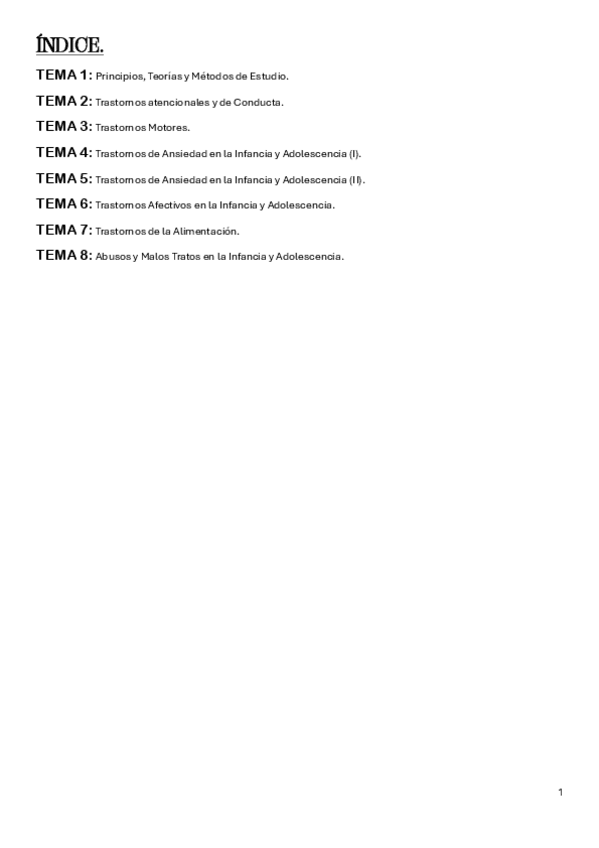 ÍNDICE.

TEMA 1: Principios, Teorías y Métodos de Estudio.

TEMA 2: Trastornos atencionales y de Conducta.

TEMA 3: Trastornos Motores.

TEMA 4: Trastornos de Ansiedad en la Infancia y Adolescencia (I).

TEMA 5: Trastornos de Ansiedad en la Infancia y Adolescencia (II).

TEMA 6: Trastornos Afectivos en la Infancia y Adolescencia.

TEMA 7: Trastornos de la Alimentación.

TEMA 8: Abusos y Malos Tratos en la Infancia y Adolescencia.

1